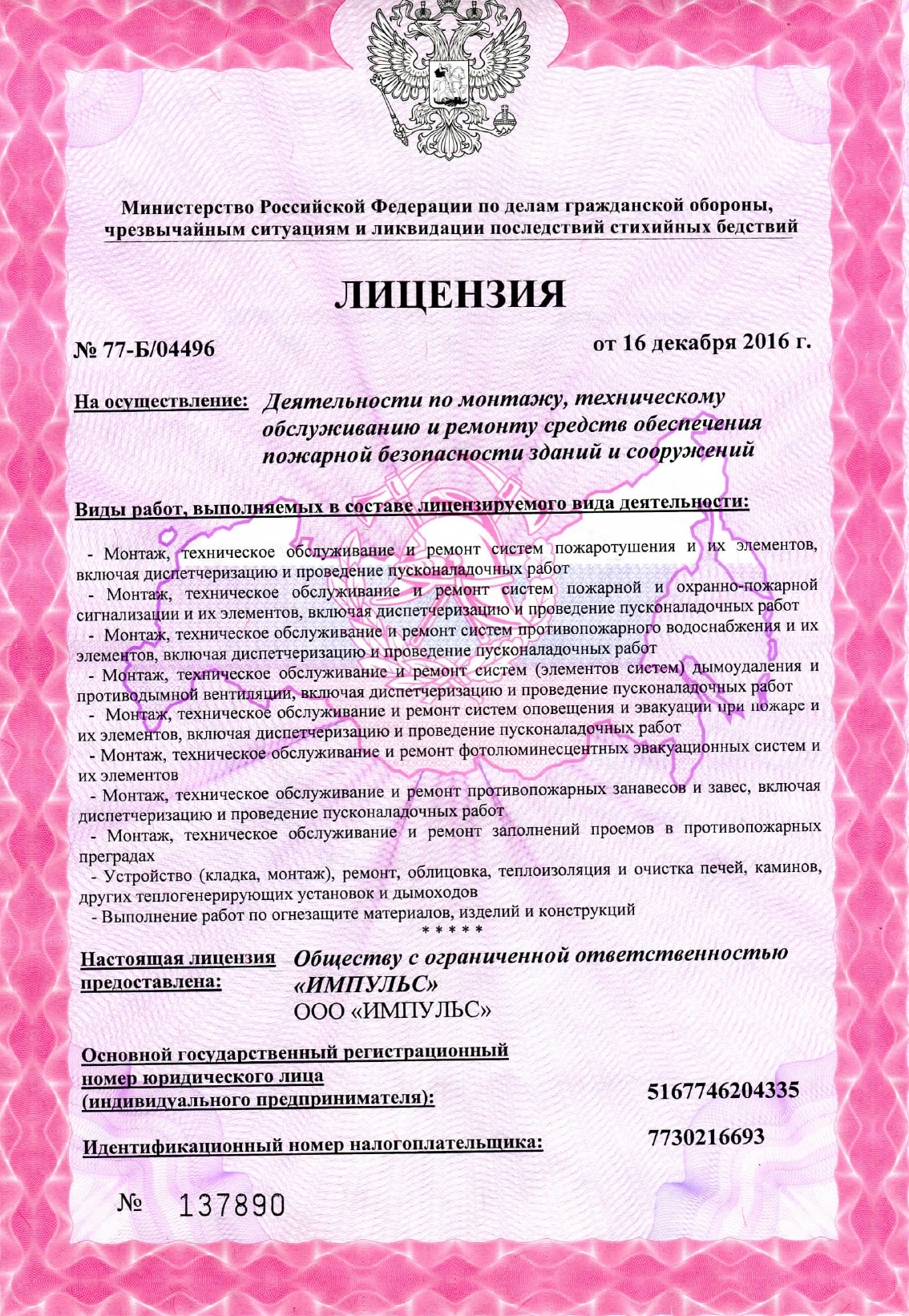 Министерство Российской Федерации по делам гражданской обороны, чрезвычайным ситуациям и ликвидации последствий стихийных бедствий

ЛИЦЕНЗИЯ

№ 77-Б/04496

от 16 декабря 2016 г.

На осуществление: Деятельности по монтажу, техническому обслуживанию и ремонту средств обеспечения пожарной безопасности зданий и сооружений

Виды работ, выполняемых в составе лицензируемого вида деятельности:

- Монтаж, техническое обслуживание и ремонт систем пожаротушения и их элементов, включая диспетчеризацию и проведение пусконаладочных работ
- Монтаж, техническое обслуживание и ремонт систем пожарной и охранно-пожарной сигнализации и их элементов, включая диспетчеризацию и проведение пусконаладочных работ
- Монтаж, техническое обслуживание и ремонт систем противопожарного водоснабжения и их элементов, включая диспетчеризацию и проведение пусконаладочных работ
- Монтаж, техническое обслуживание и ремонт систем (элементов систем) дымоудаления и противодымной вентиляции, включая диспетчеризацию и проведение пусконаладочных работ
- Монтаж, техническое обслуживание и ремонт систем оповещения и эвакуации при пожаре и их элементов, включая диспетчеризацию и проведение пусконаладочных работ
- Монтаж, техническое обслуживание и ремонт фотолюминесцентных эвакуационных систем и их элементов
- Монтаж, техническое обслуживание и ремонт противопожарных занавесов и завес, включая диспетчеризацию и проведение пусконаладочных работ
- Монтаж, техническое обслуживание и ремонт заполнений проемов в противопожарных преградах
- Устройство (кладка, монтаж), ремонт, облицовка, теплоизоляция и очистка печей, каминов, других теплогенерирующих установок и дымоходов
- Выполнение работ по огнезащите материалов, изделий и конструкций
* * * * *

Настоящая лицензия предоставлена: Обществу с ограниченной ответственностью «ИМПУЛЬС»
ООО «ИМПУЛЬС»

Основной государственный регистрационный номер юридического лица (индивидуального предпринимателя): 5167746204335

Идентификационный номер налогоплательщика: 7730216693

№ 137890